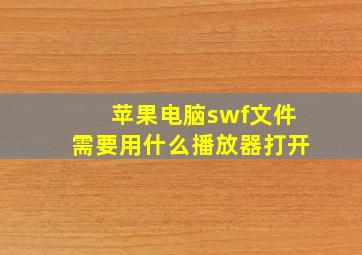 苹果电脑swf文件
需要用什么播放器打开